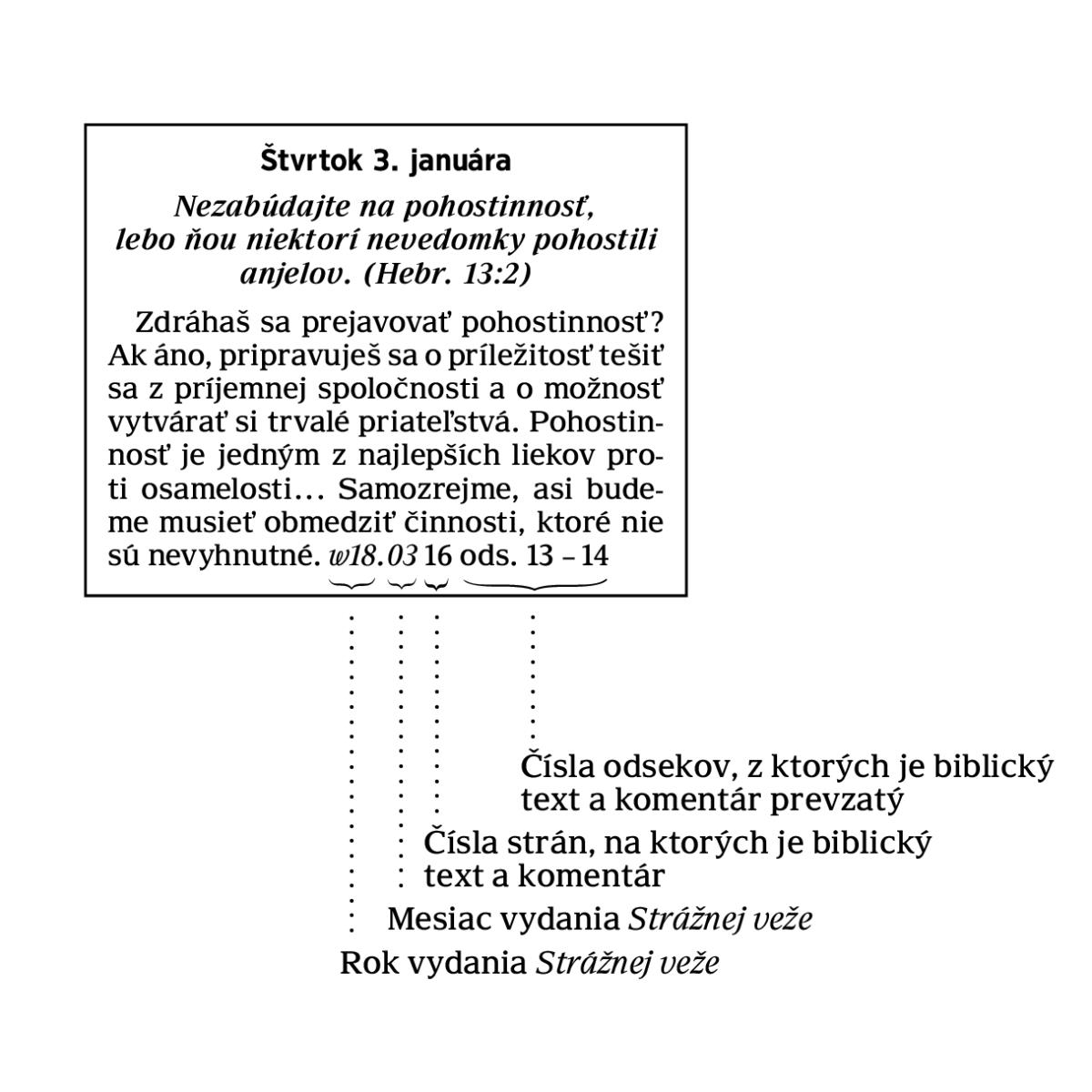 Štvrtok 3. januára

Nezabúdajte na pohostinnosť, lebo ňou niektorí nevedomky pohostili anjelov. (Hebr. 13:2)

Zdráhaš sa prejavovať pohostinnosť? Ak áno, pripravuješ sa o príležitosť tešiť sa z príjemnej spoločnosti a o možnosť vytvárať si trvalé priateľstvá. Pohostinnosť je jedným z najlepších liekov proti osamelosti… Samozrejme, asi budeme musieť obmedziť činnosti, ktoré nie sú nevyhnutné. w18.03 16 ods. 13 – 14

Čísla odsekov, z ktorých je biblický text a komentár prevzatý

Čísla strán, na ktorých je biblický text a komentár

Mesiac vydania Strážnej veže

Rok vydania Strážnej veže